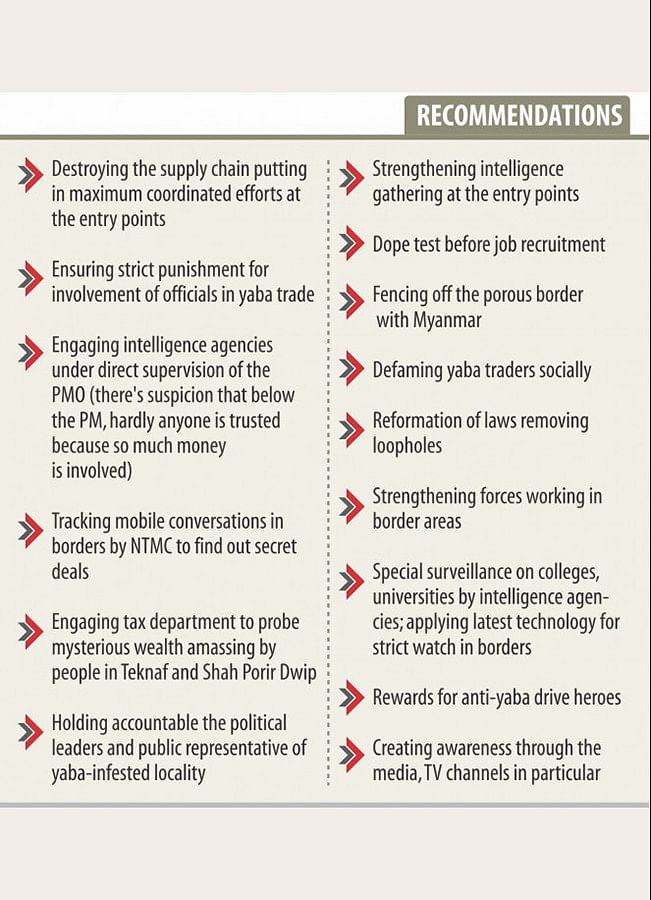 RECOMMENDATIONS

Destroying the supply chain putting in maximum coordinated efforts at the entry points

Ensuring strict punishment for involvement of officials in yaba trade

Engaging intelligence agencies under direct supervision of the PMO (there's suspicion that below the PM, hardly anyone is trusted because so much money is involved)

Tracking mobile conversations in borders by NTMC to find out secret deals

Engaging tax department to probe mysterious wealth amassing by people in Teknaf and Shah Porir Dwip

Holding accountable the political leaders and public representative of yaba-infested locality

Strengthening intelligence gathering at the entry points

Dope test before job recruitment

Fencing off the porous border with Myanmar

Defaming yaba traders socially

Reformation of laws removing loopholes

Strengthening forces working in border areas

Special surveillance on colleges, universities by intelligence agencies; applying latest technology for strict watch in borders

Rewards for anti-yaba drive heroes

Creating awareness through the media, TV channels in particular